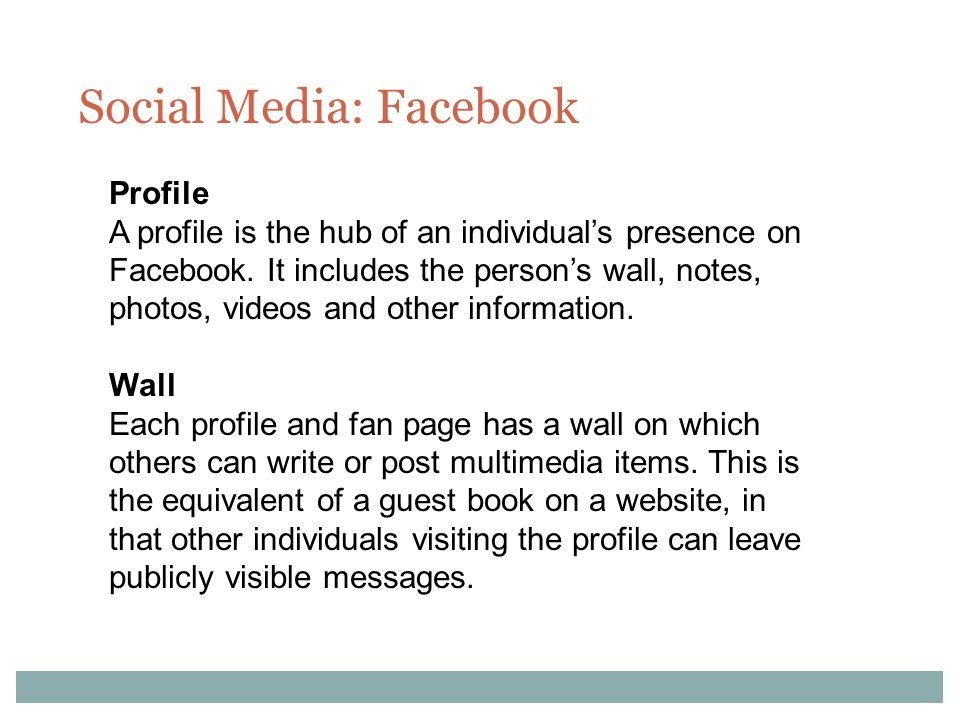 Social Media: Facebook

Profile
A profile is the hub of an individual’s presence on Facebook. It includes the person’s wall, notes, photos, videos and other information.

Wall
Each profile and fan page has a wall on which others can write or post multimedia items. This is the equivalent of a guest book on a website, in that other individuals visiting the profile can leave publicly visible messages.